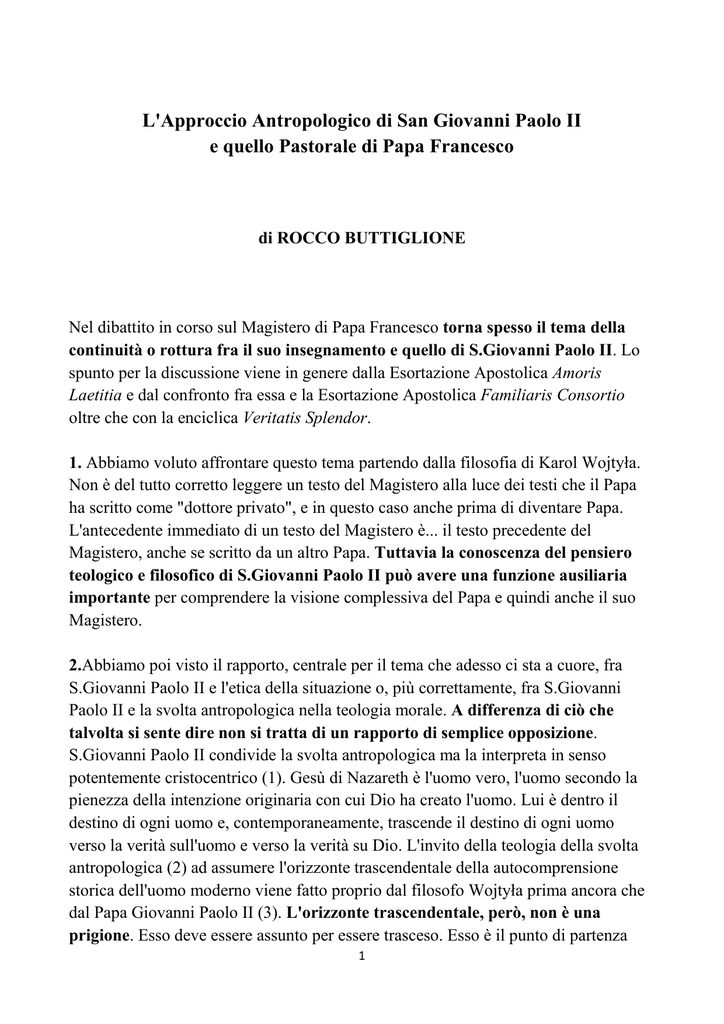 L'Approccio Antropologico di San Giovanni Paolo II
e quello Pastorale di Papa Francesco

di ROCCO BUTTIGLIONE

Nel dibattito in corso sul Magistero di Papa Francesco torna spesso il tema della continuità o rottura fra il suo insegnamento e quello di S.Giovanni Paolo II. Lo spunto per la discussione viene in genere dalla Esortazione Apostolica Amoris Laetitia e dal confronto fra essa e la Esortazione Apostolica Familiaris Consortio oltre che con la enciclica Veritatis Splendor.

1. Abbiamo voluto affrontare questo tema partendo dalla filosofia di Karol Wojtyła. Non è del tutto corretto leggere un testo del Magistero alla luce dei testi che il Papa ha scritto come "dottore privato", e in questo caso anche prima di diventare Papa. L'antecedente immediato di un testo del Magistero è... il testo precedente del Magistero, anche se scritto da un altro Papa. Tuttavia la conoscenza del pensiero teologico e filosofico di S.Giovanni Paolo II può avere una funzione ausiliaria importante per comprendere la visione complessiva del Papa e quindi anche il suo Magistero.

2.Abbiamo poi visto il rapporto, centrale per il tema che adesso ci sta a cuore, fra S.Giovanni Paolo II e l'etica della situazione o, più correttamente, fra S.Giovanni Paolo II e la svolta antropologica nella teologia morale. A differenza di ciò che talvolta si sente dire non si tratta di un rapporto di semplice opposizione. S.Giovanni Paolo II condivide la svolta antropologica ma la interpreta in senso potentemente cristocentrico (1). Gesù di Nazareth è l'uomo vero, l'uomo secondo la pienezza della intenzione originaria con cui Dio ha creato l'uomo. Lui è dentro il destino di ogni uomo e, contemporaneamente, trascende il destino di ogni uomo verso la verità sull'uomo e verso la verità su Dio. L'invito della teologia della svolta antropologica (2) ad assumere l'orizzonte trascendentale della autocomprensione storica dell'uomo moderno viene fatto proprio dal filosofo Wojtyła prima ancora che dal Papa Giovanni Paolo II (3). L'orizzonte trascendentale, però, non è una prigione. Esso deve essere assunto per essere trasceso. Esso è il punto di partenza

1